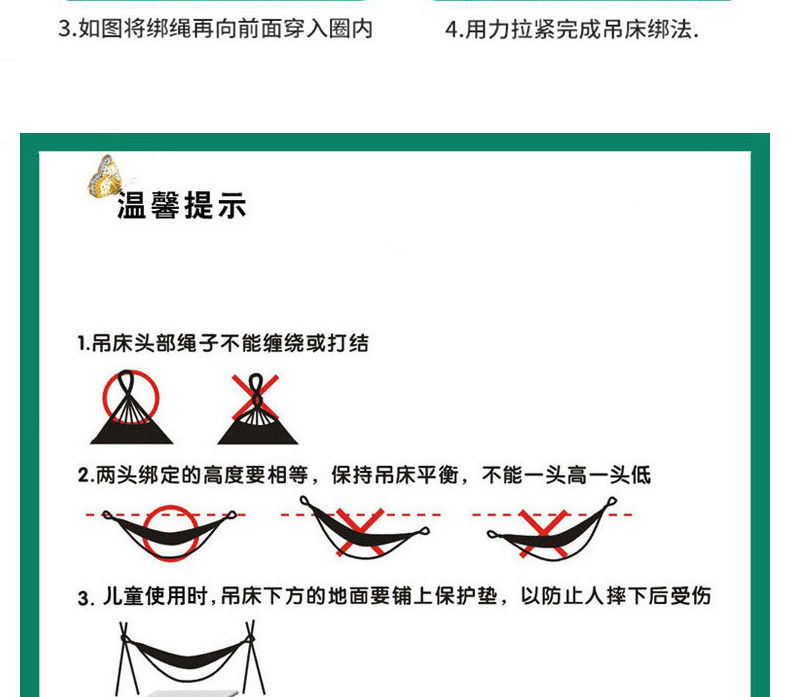 3.如图将绑绳再向前面穿入圈内

4.用力拉紧完成吊床绑法.

温馨提示

1.吊床头部绳子不能缠绕或打结

2.两头绑定的高度要相等，保持吊床平衡，不能一头高一头低

3. 儿童使用时，吊床下方的地面要铺上保护垫，以防止人摔下后受伤